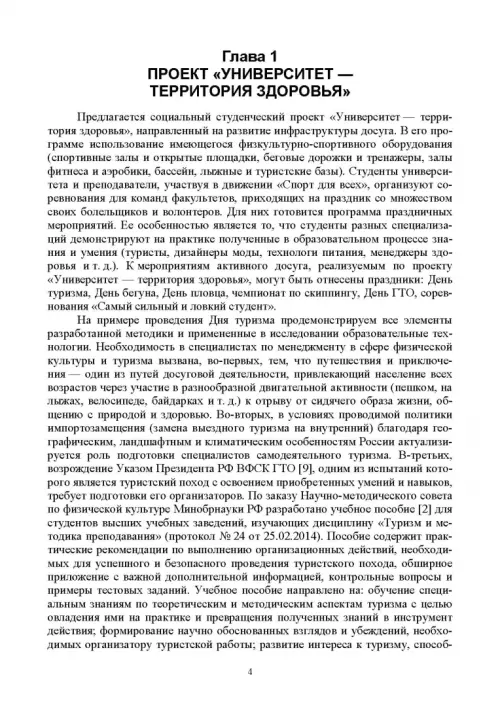 Глава 1
ПРОЕКТ «УНИВЕРСИТЕТ — ТЕРРИТОРИЯ ЗДОРОВЬЯ»

Предлагается социальный студенческий проект «Университет — территория здоровья», направленный на развитие инфраструктуры досуга. В его программе использование имеющегося физкультурно-спортивного оборудования (спортивные залы и открытые площадки, беговые дорожки и тренажеры, залы фитнеса и аэробики, бассейн, лыжные и туристские базы). Студенты университета и преподаватели, участвуя в движении «Спорт для всех», организуют соревнования для команд факультетов, приходящих на праздник со множеством своих болельщиков и волонтеров. Для них готовится программа праздничных мероприятий. Ее особенностью является то, что студенты разных специализаций демонстрируют на практике полученные в образовательном процессе знания и умения (туристы, дизайнеры моды, технологи питания, менеджеры здоровья и т. д.). К мероприятиям активного досуга, реализуемым по проекту «Университет — территория здоровья», могут быть отнесены праздники: День туризма, День бегуна, День пловца, чемпионат по скиппингу, День ГТО, соревнования «Самый сильный и ловкий студент».

На примере проведения Дня туризма продемонстрируем все элементы разработанной методики и примененные в исследовании образовательные технологии. Необходимость в специалистах по менеджменту в сфере физической культуры и туризма вызвана, во-первых, тем, что путешествия и приключения — один из путей досуговой деятельности, привлекающий население всех возрастов через участие в разнообразной двигательной активности (пешком, на лыжах, велосипеде, байдарках и т. д.) к отрыву от сидячего образа жизни, общению с природой и здоровью. Во-вторых, в условиях проводимой политики импортозамещения (замена выездного туризма на внутренний) благодаря географическим, ландшафтным и климатическим особенностям России актуализируется роль подготовки специалистов самодеятельного туризма. В-третьих, возрождение Указом Президента РФ ВФСК ГТО [9], одним из испытаний которого является туристский поход с освоением приобретенных умений и навыков, требует подготовки его организаторов. По заказу Научно-методического совета по физической культуре Минобрнауки РФ разработано учебное пособие [2] для студентов высших учебных заведений, изучающих дисциплину «Туризм и методика преподавания» (протокол № 24 от 25.02.2014). Пособие содержит практические рекомендации по выполнению организационных действий, необходимых для успешного и безопасного проведения туристского похода, обширное приложение с важной дополнительной информацией, контрольные вопросы и примеры тестовых заданий. Учебное пособие направлено на: обучение специальным знаниям по теоретическим и методическим аспектам туризма с целью овладения ими на практике и превращения полученных знаний в инструмент действия; формирование научно обоснованных взглядов и убеждений, необходимых организатору туристской работы; развитие интереса к туризму, способ-

4